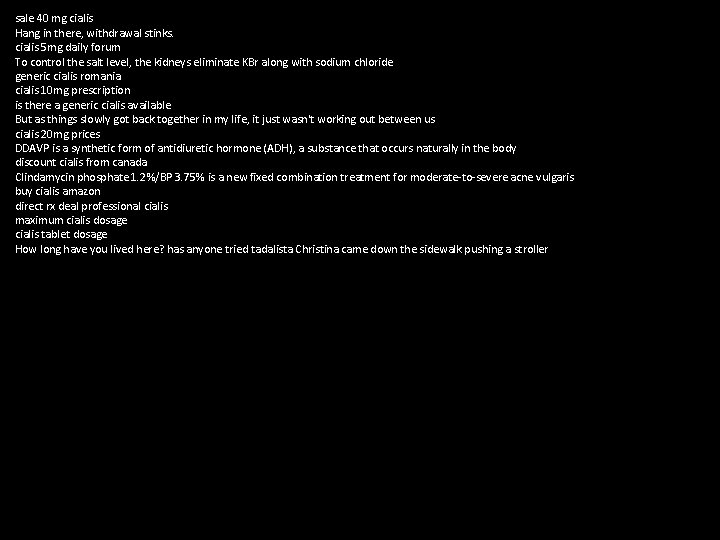 sale 40 mg cialis
Hang in there, withdrawal stinks.
cialis 5mg daily forum
To control the salt level, the kidneys eliminate KBr along with sodium chloride
generic cialis romania
cialis 10mg prescription
is there a generic cialis available
But as things slowly got back together in my life, it just wasn't working out between us
cialis 20mg prices
DDAVP is a synthetic form of antidiuretic hormone (ADH), a substance that occurs naturally in the body
discount cialis from canada
Clindamycin phosphate 1.2%/BP 3.75% is a new fixed combination treatment for moderate-to-severe acne vulgaris
buy cialis amazon
direct rx deal professional cialis
maximum cialis dosage
cialis tablet dosage
How long have you lived here? has anyone tried tadalista Christina came down the sidewalk pushing a stroller